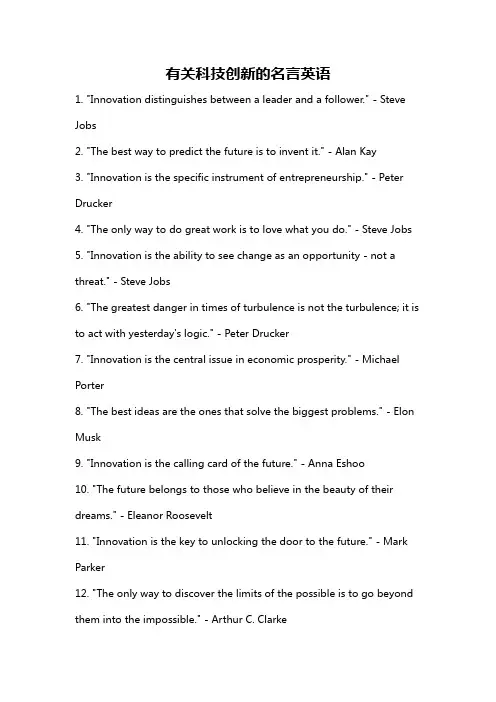 有关科技创新的名言英语

1. "Innovation distinguishes between a leader and a follower." - Steve Jobs

2. "The best way to predict the future is to invent it." - Alan Kay

3. "Innovation is the specific instrument of entrepreneurship." - Peter Drucker

4. "The only way to do great work is to love what you do." - Steve Jobs

5. "Innovation is the ability to see change as an opportunity - not a threat." - Steve Jobs

6. "The greatest danger in times of turbulence is not the turbulence; it is to act with yesterday's logic." - Peter Drucker

7. "Innovation is the central issue in economic prosperity." - Michael Porter

8. "The best ideas are the ones that solve the biggest problems." - Elon Musk

9. "Innovation is the calling card of the future." - Anna Eshoo

10. "The future belongs to those who believe in the beauty of their dreams." - Eleanor Roosevelt

11. "Innovation is the key to unlocking the door to the future." - Mark Parker

12. "The only way to discover the limits of the possible is to go beyond them into the impossible." - Arthur C. Clarke